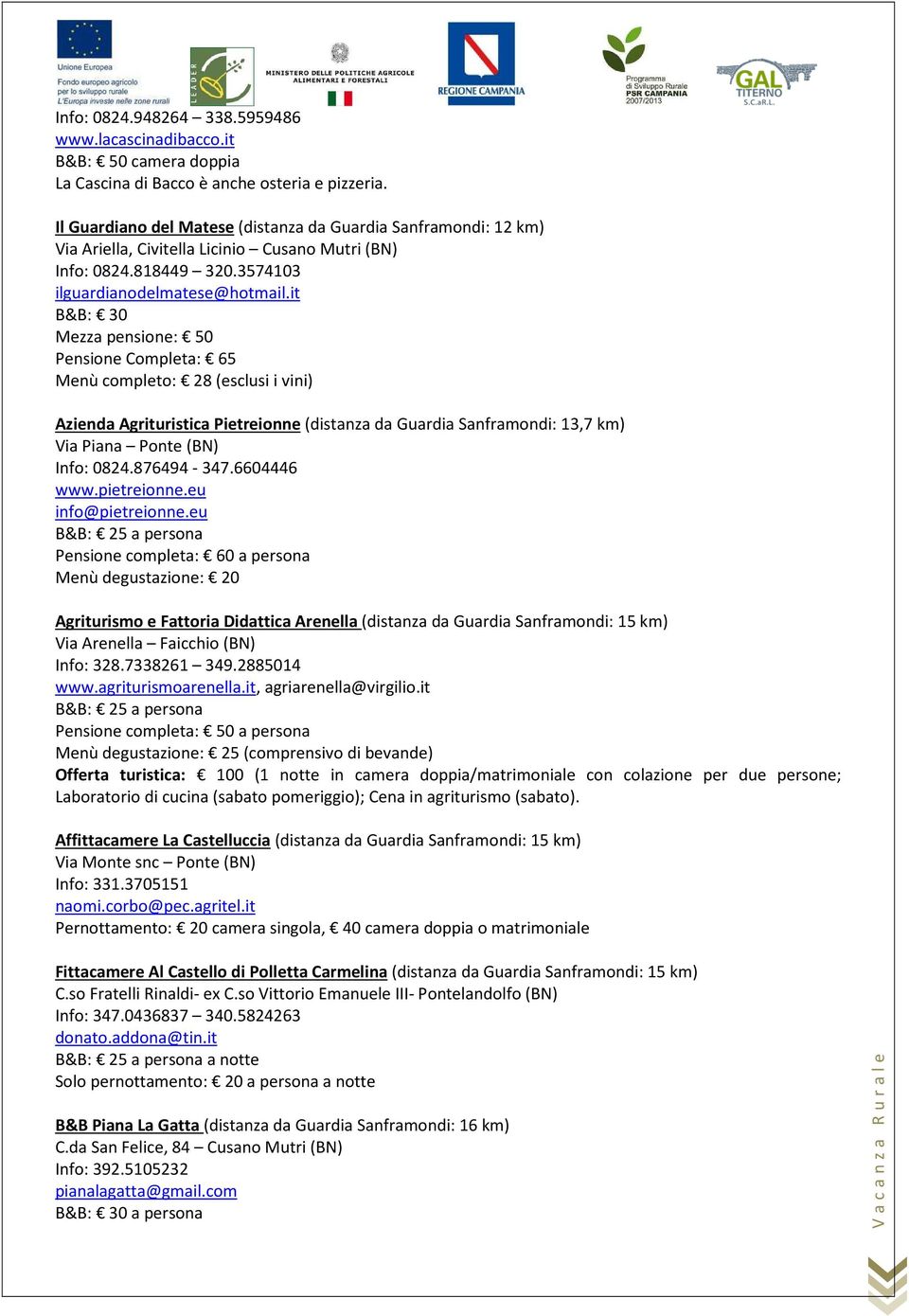 Unione Europea
Fondo europeo agricolo per lo sviluppo rurale
L'Europa investe nelle zone rurali

LEADER

MINISTERO DELLE POLITICHE AGRICOLE ALIMENTARI E FORESTALI

REGIONE CAMPANIA

Programma di Sviluppo Rurale PSR CAMPANIA 2007/2013

GAL TITERNO S.C.aR.L.

Info: 0824.948264 – 338.5959486
www.lacascinadibacco.it
B&B: € 50 camera doppia
La Cascina di Bacco è anche osteria e pizzeria.

Il Guardiano del Matese (distanza da Guardia Sanframondi: 12 km)
Via Ariella, Civitella Licinio – Cusano Mutri (BN)
Info: 0824.818449 – 320.3574103
ilguardianodelmatese@hotmail.it
B&B: € 30
Mezza pensione: € 50
Pensione Completa: € 65
Menù completo: € 28 (esclusi i vini)

Azienda Agrituristica Pietreionne (distanza da Guardia Sanframondi: 13,7 km)
Via Piana – Ponte (BN)
Info: 0824.876494 - 347.6604446
www.pietreionne.eu
info@pietreionne.eu
B&B: € 25 a persona
Pensione completa: € 60 a persona
Menù degustazione: € 20

Agriturismo e Fattoria Didattica Arenella (distanza da Guardia Sanframondi: 15 km)
Via Arenella – Faicchio (BN)
Info: 328.7338261 – 349.2885014
www.agriturismoarenella.it, agriarenella@virgilio.it
B&B: € 25 a persona
Pensione completa: € 50 a persona
Menù degustazione: € 25 (comprensivo di bevande)
Offerta turistica: € 100 (1 notte in camera doppia/matrimoniale con colazione per due persone; Laboratorio di cucina (sabato pomeriggio); Cena in agriturismo (sabato).

Affittacamere La Castelluccia (distanza da Guardia Sanframondi: 15 km)
Via Monte snc – Ponte (BN)
Info: 331.3705151
naomi.corbo@pec.agritel.it
Pernottamento: € 20 camera singola, € 40 camera doppia o matrimoniale

Fittacamere Al Castello di Polletta Carmelina (distanza da Guardia Sanframondi: 15 km)
C.so Fratelli Rinaldi- ex C.so Vittorio Emanuele III- Pontelandolfo (BN)
Info: 347.0436837 – 340.5824263
donato.addona@tin.it
B&B: € 25 a persona a notte
Solo pernottamento: € 20 a persona a notte

B&B Piana La Gatta (distanza da Guardia Sanframondi: 16 km)
C.da San Felice, 84 – Cusano Mutri (BN)
Info: 392.5105232
pianalagatta@gmail.com
B&B: € 30 a persona

Vacanza Rurale